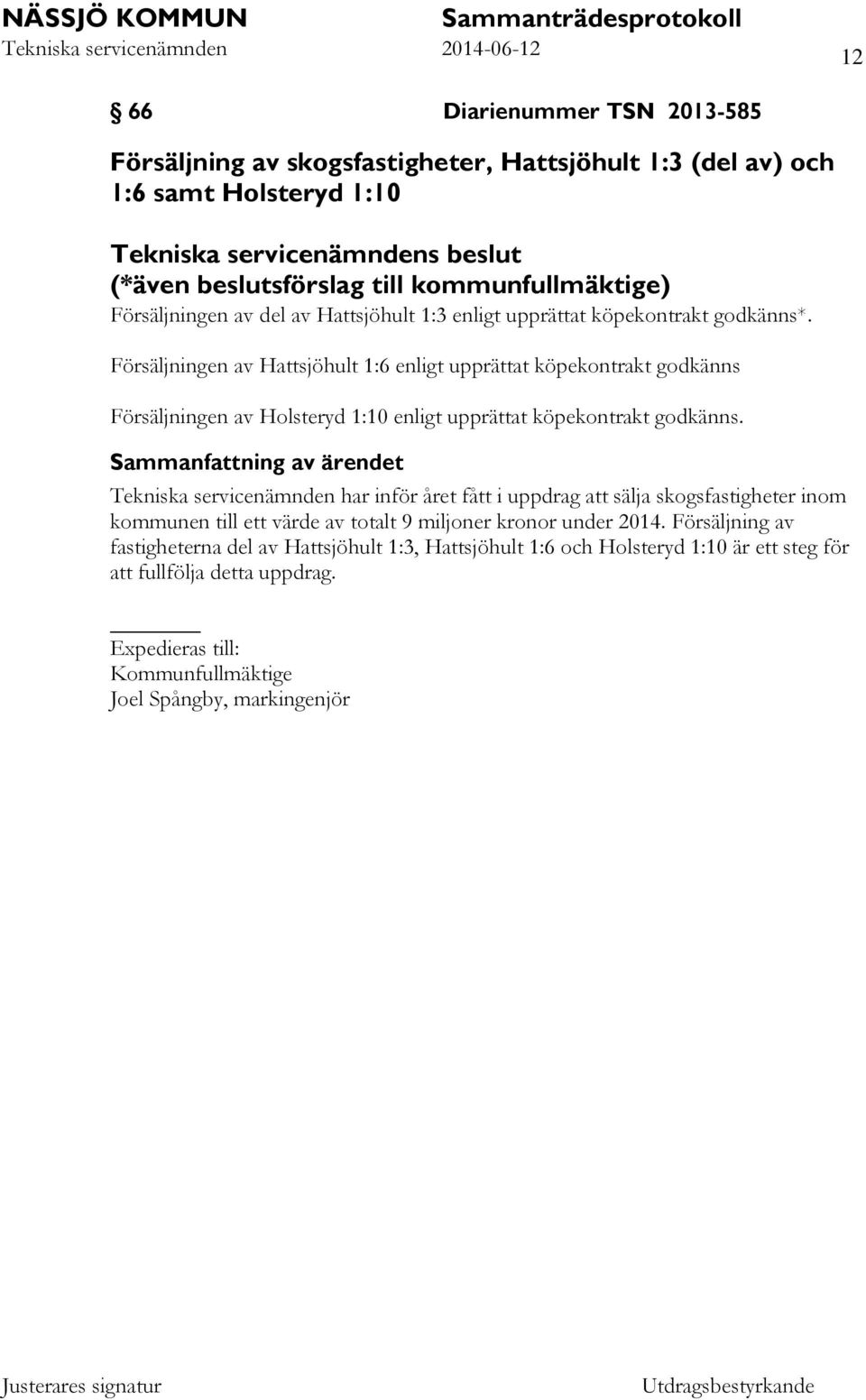 NÄSSJÖ KOMMUN Sammanträdesprotokoll
Tekniska servicenämnden 2014-06-12

12

§ 66 Diarienummer TSN 2013-585

Försäljning av skogsfastigheter, Hattsjöhult 1:3 (del av) och 1:6 samt Holsteryd 1:10

Tekniska servicenämndens beslut
(*även beslutsförslag till kommunfullmäktige)
Försäljningen av del av Hattsjöhult 1:3 enligt upprättat köpekontrakt godkänns*.

Försäljningen av Hattsjöhult 1:6 enligt upprättat köpekontrakt godkänns

Försäljningen av Holsteryd 1:10 enligt upprättat köpekontrakt godkänns.

Sammanfattning av ärendet
Tekniska servicenämnden har inför året fått i uppdrag att sälja skogsfastigheter inom kommunen till ett värde av totalt 9 miljoner kronor under 2014. Försäljning av fastigheterna del av Hattsjöhult 1:3, Hattsjöhult 1:6 och Holsteryd 1:10 är ett steg för att fullfölja detta uppdrag.

Expedieras till:
Kommunfullmäktige
Joel Spångby, markingenjör

Justerares signatur Utdragsbestyrkande